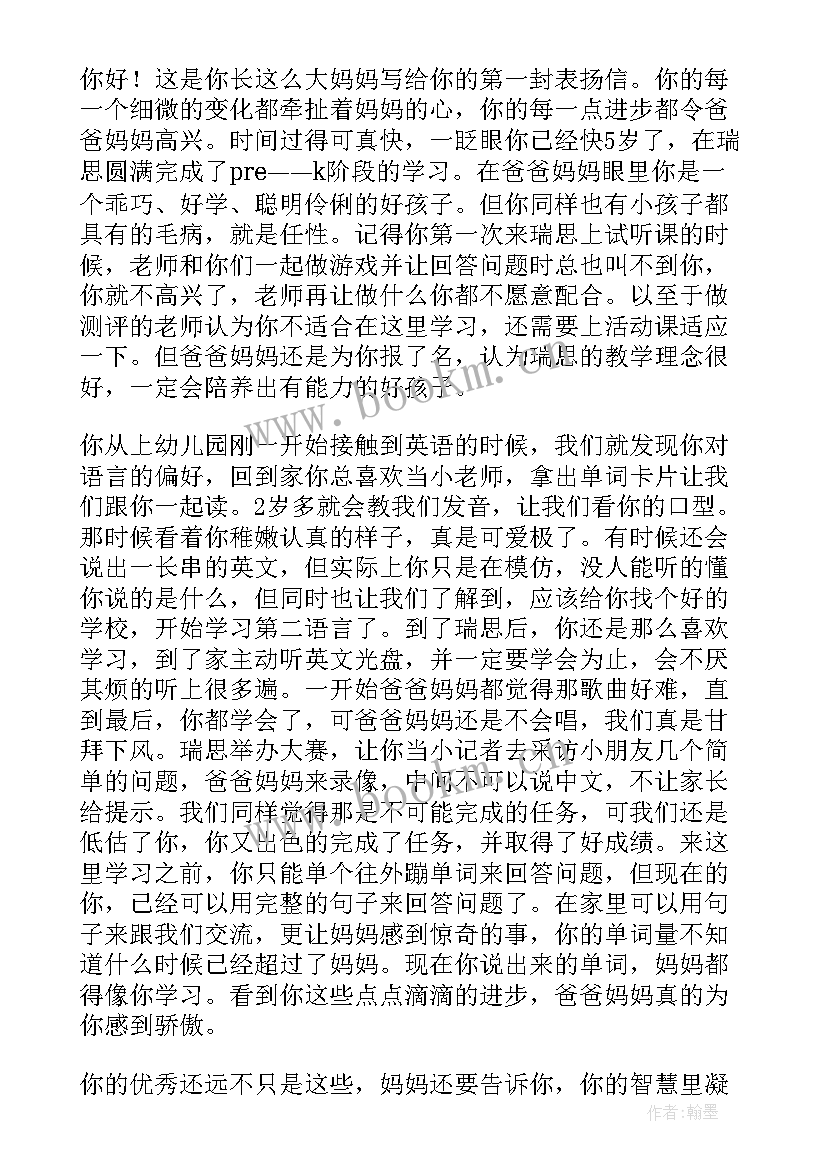 你好！这是你长这么大妈妈写给你的第一封表扬信。你的每一个细微的变化都牵扯着妈妈的心，你的每一点进步都令爸爸妈妈高兴。时间过得可真快，一眨眼你已经快5岁了，在瑞思圆满完成了pre——k阶段的学习。在爸爸妈妈眼里你是一个乖巧、好学、聪明伶俐的好孩子。但你同样也有小孩子都具有的毛病，就是任性。记得你第一次来瑞思上试听课的时候，老师和你们一起做游戏并让回答问题时总也叫不到你，你就不高兴了，老师再让做什么你都不愿意配合。以至于做测评的老师认为你不适合在这里学习，还需要上活动课适应一下。但爸爸妈妈还是为你报了名，认为瑞思的教学理念很好，一定会陪养出有能力的好孩子。

你从上幼儿园刚一开始接触到英语的时候，我们就发现你对语言的偏好，回到家你总喜欢当小老师，拿出单词卡片让我们跟你一起读。2岁多就会教我们发音，让我们看你的口型。那时候看着你稚嫩认真的样子，真是可爱极了。有时候还会说出一长串的英文，但实际上你只是在模仿，没人能听的懂你说的是什么，但同时也让我们了解到，应该给你找个好的学校，开始学习第二语言了。到了瑞思后，你还是那么喜欢学习，到了家主动听英文光盘，并一定要学会为止，会不厌其烦的听上很多遍。一开始爸爸妈妈都觉得那歌曲好难，直到最后，你都学会了，可爸爸妈妈还是不会唱，我们真是甘拜下风。瑞思举办大赛，让你当小记者去采访小朋友几个简单的问题，爸爸妈妈来录像，中间不可以说中文，不让家长给提示。我们同样觉得那是不可能完成的任务，可我们还是低估了你，你又出色的完成了任务，并取得了好成绩。来这里学习之前，你只能单个往外蹦单词来回答问题，但现在的你，已经可以用完整的句子来回答问题了。在家里可以用句子来跟我们交流，更让妈妈感到惊奇的事，你的单词量不知道什么时候已经超过了妈妈。现在你说出来的单词，妈妈都得像你学习。看到你这些点点滴滴的进步，爸爸妈妈真的为你感到骄傲。

你的优秀还远不只是这些，妈妈还要告诉你，你的智慧里凝

www.bookm.com

作者：翰墨